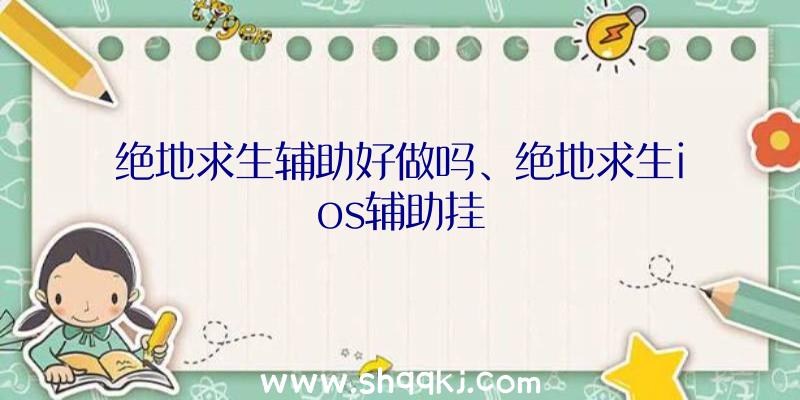 绝地求生辅助好做吗、绝地求生ios辅助挂

www.shqqkj.com